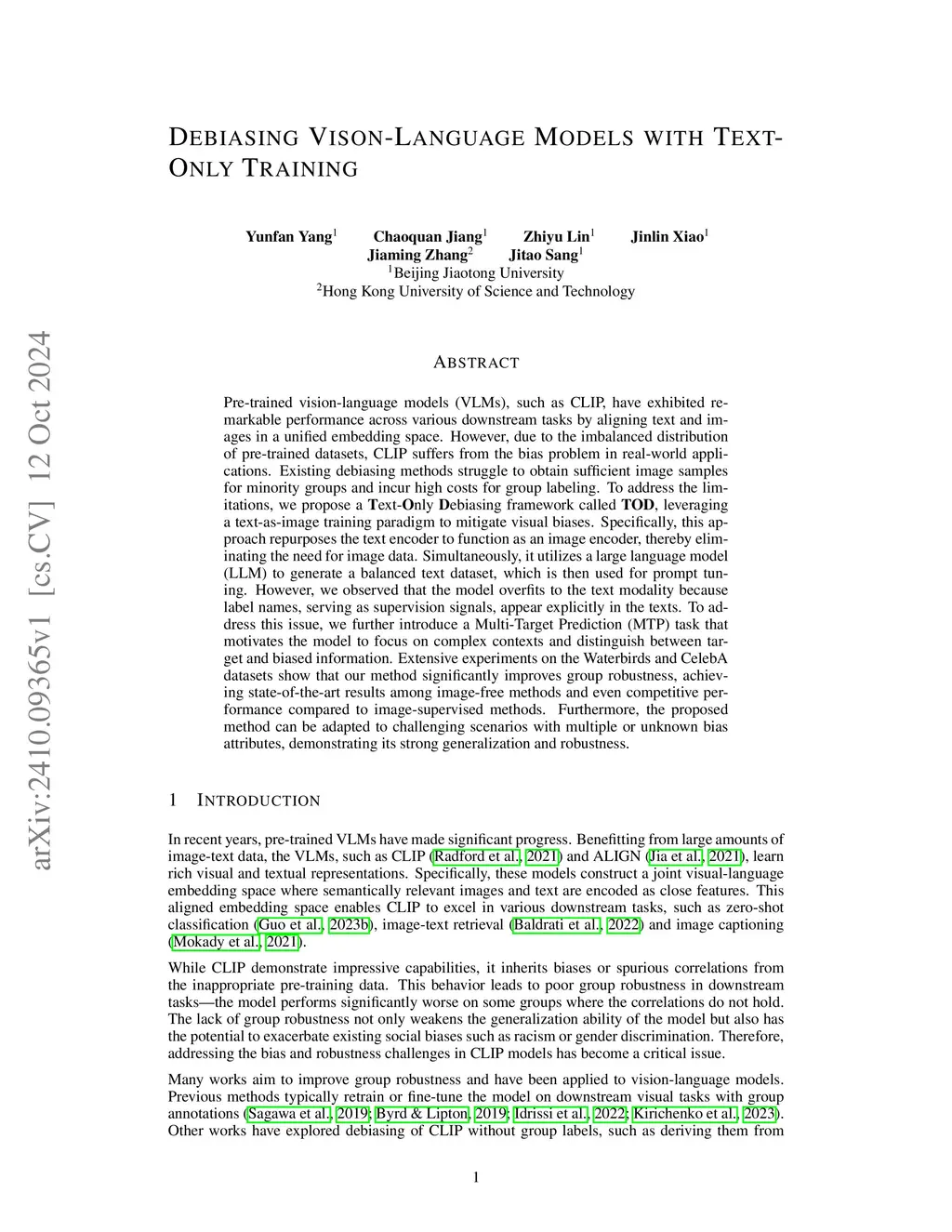 arXiv:2410.09365v1 [cs.CV] 12 Oct 2024

DEBIASING VISON-LANGUAGE MODELS WITH TEXT-ONLY TRAINING

Yunfan Yang$^1$ Chaoquan Jiang$^1$ Zhiyu Lin$^1$ Jinlin Xiao$^1$
Jiaming Zhang$^2$ Jitao Sang$^1$
$^1$Beijing Jiaotong University
$^2$Hong Kong University of Science and Technology

ABSTRACT

Pre-trained vision-language models (VLMs), such as CLIP, have exhibited remarkable performance across various downstream tasks by aligning text and images in a unified embedding space. However, due to the imbalanced distribution of pre-trained datasets, CLIP suffers from the bias problem in real-world applications. Existing debiasing methods struggle to obtain sufficient image samples for minority groups and incur high costs for group labeling. To address the limitations, we propose a Text-Only Debiasing framework called TOD, leveraging a text-as-image training paradigm to mitigate visual biases. Specifically, this approach repurposes the text encoder to function as an image encoder, thereby eliminating the need for image data. Simultaneously, it utilizes a large language model (LLM) to generate a balanced text dataset, which is then used for prompt tuning. However, we observed that the model overfits to the text modality because label names, serving as supervision signals, appear explicitly in the texts. To address this issue, we further introduce a Multi-Target Prediction (MTP) task that motivates the model to focus on complex contexts and distinguish between target and biased information. Extensive experiments on the Waterbirds and CelebA datasets show that our method significantly improves group robustness, achieving state-of-the-art results among image-free methods and even competitive performance compared to image-supervised methods. Furthermore, the proposed method can be adapted to challenging scenarios with multiple or unknown bias attributes, demonstrating its strong generalization and robustness.

1 INTRODUCTION

In recent years, pre-trained VLMs have made significant progress. Benefitting from large amounts of image-text data, the VLMs, such as CLIP (Radford et al., 2021) and ALIGN (Jia et al., 2021), learn rich visual and textual representations. Specifically, these models construct a joint visual-language embedding space where semantically relevant images and text are encoded as close features. This aligned embedding space enables CLIP to excel in various downstream tasks, such as zero-shot classification (Guo et al., 2023b), image-text retrieval (Baldrati et al., 2022) and image captioning (Mokady et al., 2021).

While CLIP demonstrate impressive capabilities, it inherits biases or spurious correlations from the inappropriate pre-training data. This behavior leads to poor group robustness in downstream tasks—the model performs significantly worse on some groups where the correlations do not hold. The lack of group robustness not only weakens the generalization ability of the model but also has the potential to exacerbate existing social biases such as racism or gender discrimination. Therefore, addressing the bias and robustness challenges in CLIP models has become a critical issue.

Many works aim to improve group robustness and have been applied to vision-language models. Previous methods typically retrain or fine-tune the model on downstream visual tasks with group annotations (Sagawa et al., 2019; Byrd & Lipton, 2019; Idrissi et al., 2022; Kirichenko et al., 2023). Other works have explored debiasing of CLIP without group labels, such as deriving them from

1